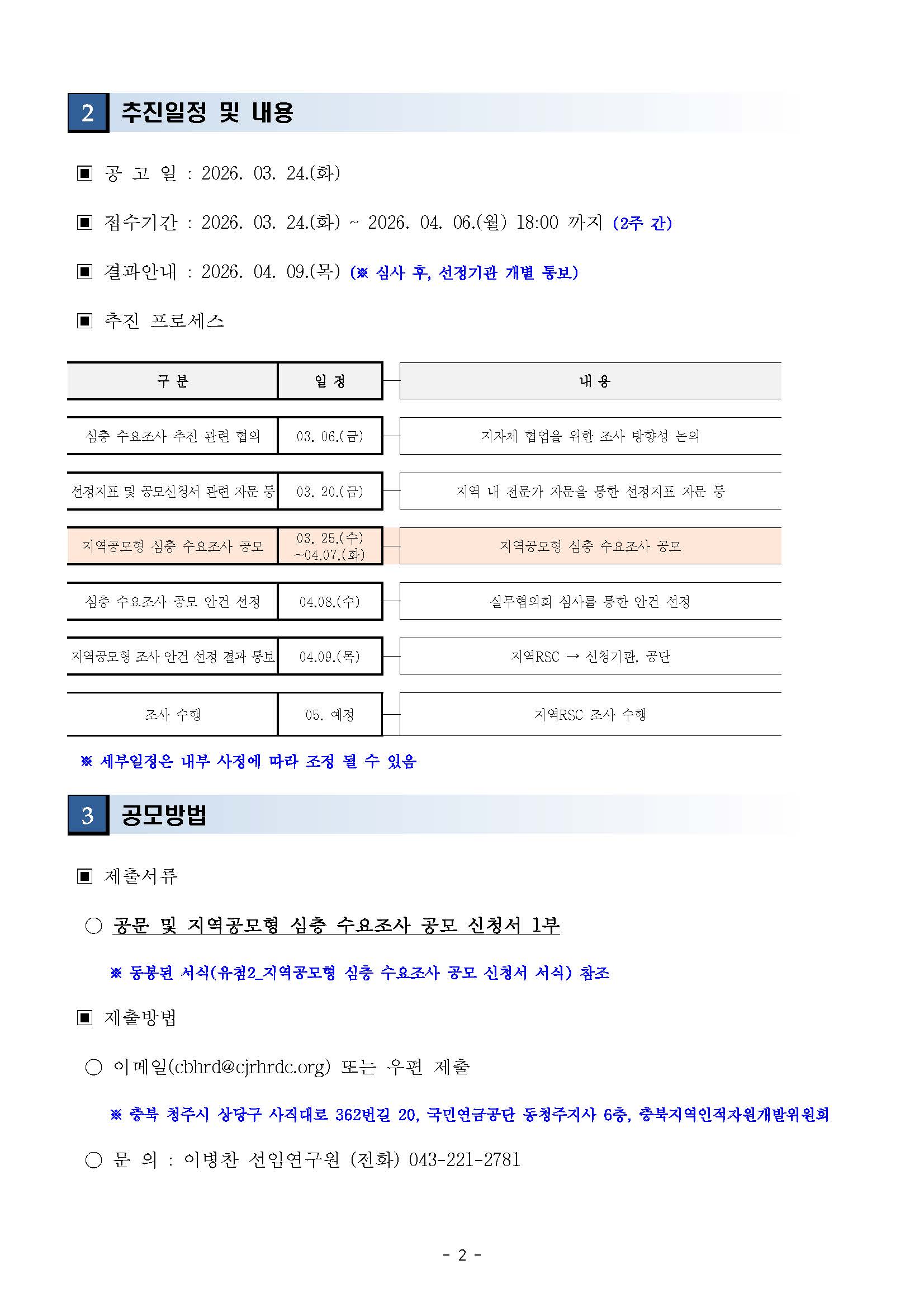 2 추진일정 및 내용

▣ 공 고 일 : 2026. 03. 24.(화)

▣ 접수기간 : 2026. 03. 24.(화) ~ 2026. 04. 06.(월) 18:00 까지 (2주 간)

▣ 결과안내 : 2026. 04. 09.(목) (※ 심사 후, 선정기관 개별 통보)

▣ 추진 프로세스

| 구 분 | 일 정 | 내 용 |
|---|---|---|
| 심층 수요조사 추진 관련 협의 | 03. 06.(금) | 지자체 협업을 위한 조사 방향성 논의 |
| 선정지표 및 공모신청서 관련 자문 등 | 03. 20.(금) | 지역 내 전문가 자문을 통한 선정지표 자문 등 |
| 지역공모형 심층 수요조사 공모 | 03. 25.(수) ~04.07.(화) | 지역공모형 심층 수요조사 공모 |
| 심층 수요조사 공모 안건 선정 | 04.08.(수) | 실무협의회 심사를 통한 안건 선정 |
| 지역공모형 조사 안건 선정 결과 통보 | 04.09.(목) | 지역RSC → 신청기관, 공단 |
| 조사 수행 | 05. 예정 | 지역RSC 조사 수행 |

※ 세부일정은 내부 사정에 따라 조정 될 수 있음

3 공모방법

▣ 제출서류

○ 공문 및 지역공모형 심층 수요조사 공모 신청서 1부

※ 동봉된 서식(유첨2_지역공모형 심층 수요조사 공모 신청서 서식) 참조

▣ 제출방법

○ 이메일(cbhrd@cjrhrdc.org) 또는 우편 제출

※ 충북 청주시 상당구 사직대로 362번길 20, 국민연금공단 동청주지사 6층, 충북지역인적자원개발위원회

○ 문 의 : 이병찬 선임연구원 (전화) 043-221-2781

- 2 -